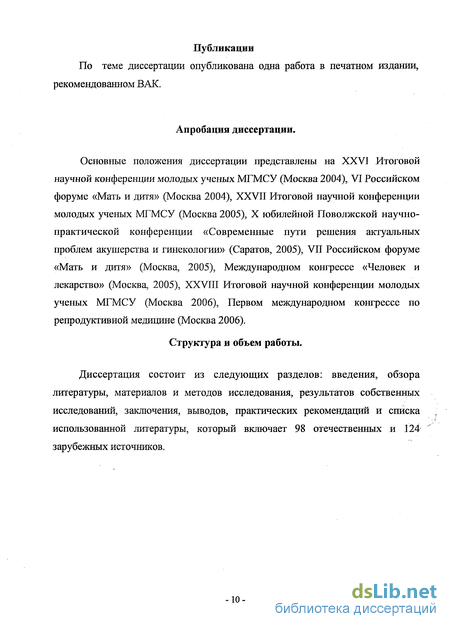 Публикации

По теме диссертации опубликована одна работа в печатном издании, рекомендованном ВАК.

Апробация диссертации.

Основные положения диссертации представлены на XXVI Итоговой научной конференции молодых ученых МГМСУ (Москва 2004), VI Российском форуме «Мать и дитя» (Москва 2004), XXVII Итоговой научной конференции молодых ученых МГМСУ (Москва 2005), X юбилейной Поволжской научно-практической конференции «Современные пути решения актуальных проблем акушерства и гинекологии» (Саратов, 2005), VII Российском форуме «Мать и дитя» (Москва, 2005), Международном конгрессе «Человек и лекарство» (Москва, 2005), XXVIII Итоговой научной конференции молодых ученых МГМСУ (Москва 2006), Первом международном конгрессе по репродуктивной медицине (Москва 2006).

Структура и объем работы.

Диссертация состоит из следующих разделов: введения, обзора литературы, материалов и методов исследования, результатов собственных исследований, заключения, выводов, практических рекомендаций и списка использованной литературы, который включает 98 отечественных и 124 зарубежных источников.

- 10 -

dsLib.net
библиотека диссертаций